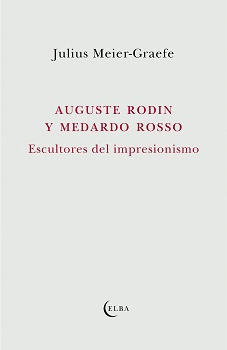 Julius Meier-Graefe

AUGUSTE RODIN
Y MEDARDO ROSSO
Escultores del impresionismo

ELBA